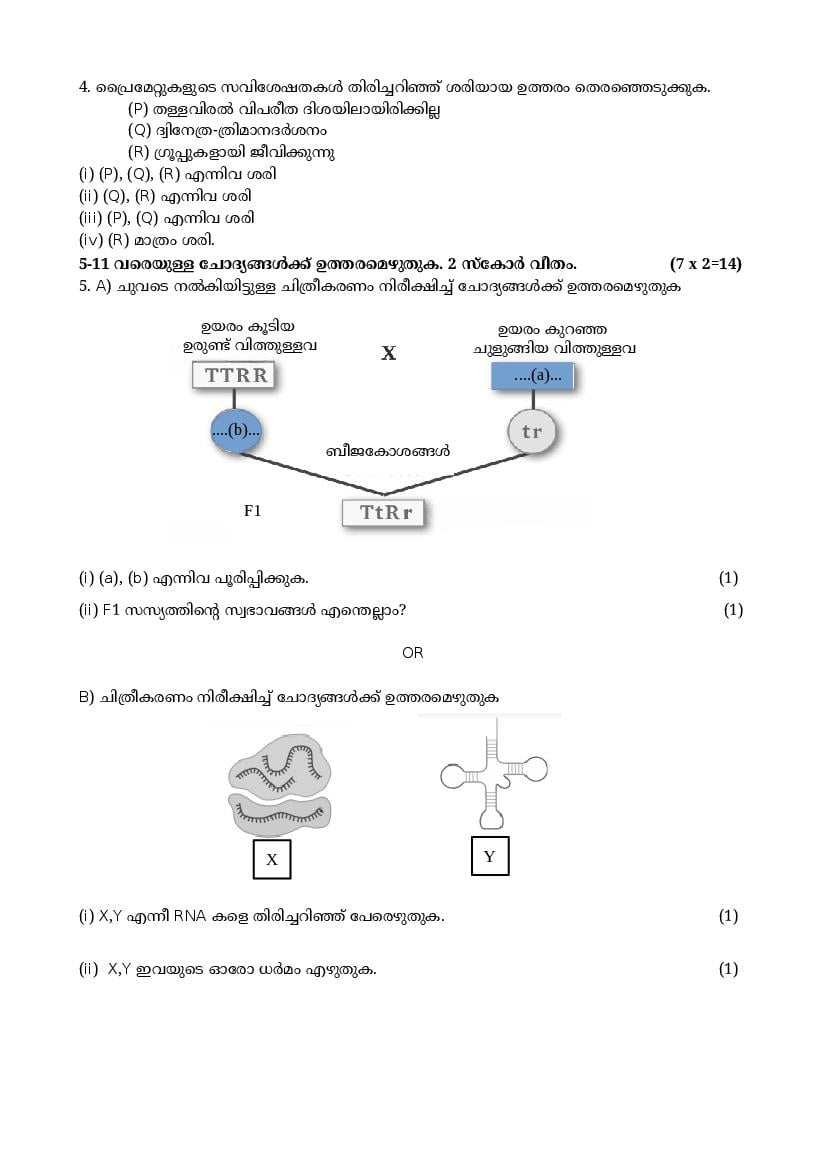 4. പ്രൈമേറ്റുകളുടെ സവിശേഷതകൾ തിരിച്ചറിഞ്ഞ് ശരിയായ ഉത്തരം തെരഞ്ഞെടുക്കുക.
(P) തള്ളവിരൽ വിപരീത ദിശയിലായിരിക്കില്ല
(Q) ദ്വിനേത്ര-ത്രിമാനദർശനം
(R) ഗ്രൂപ്പുകളായി ജീവിക്കുന്നു
(i) (P), (Q), (R) എന്നിവ ശരി
(ii) (Q), (R) എന്നിവ ശരി
(iii) (P), (Q) എന്നിവ ശരി
(iv) (R) മാത്രം ശരി.

5-11 വരെയുള്ള ചോദ്യങ്ങൾക്ക് ഉത്തരമെഴുതുക. 2 സ്കോർ വീതം. (7 x 2=14)

5. A) ചുവടെ നൽകിയിട്ടുള്ള ചിത്രീകരണം നിരീക്ഷിച്ച് ചോദ്യങ്ങൾക്ക് ഉത്തരമെഴുതുക

ഉയരം കൂടിയ ഉരുണ്ട് വിത്തുള്ളവ
X
ഉയരം കുറഞ്ഞ ചുളുങ്ങിയ വിത്തുള്ളവ
TTRR
....(a)...
....(b)...
tr
ബീജകോശങ്ങൾ
F1
TtRr

(i) (a), (b) എന്നിവ പൂരിപ്പിക്കുക. (1)
(ii) F1 സസ്യത്തിന്റെ സ്വഭാവങ്ങൾ എന്തെല്ലാം? (1)

OR

B) ചിത്രീകരണം നിരീക്ഷിച്ച് ചോദ്യങ്ങൾക്ക് ഉത്തരമെഴുതുക

X
Y

(i) X,Y എന്നീ RNA കളെ തിരിച്ചറിഞ്ഞ് പേരെഴുതുക. (1)

(ii) X,Y ഇവയുടെ ഓരോ ധർമം എഴുതുക. (1)